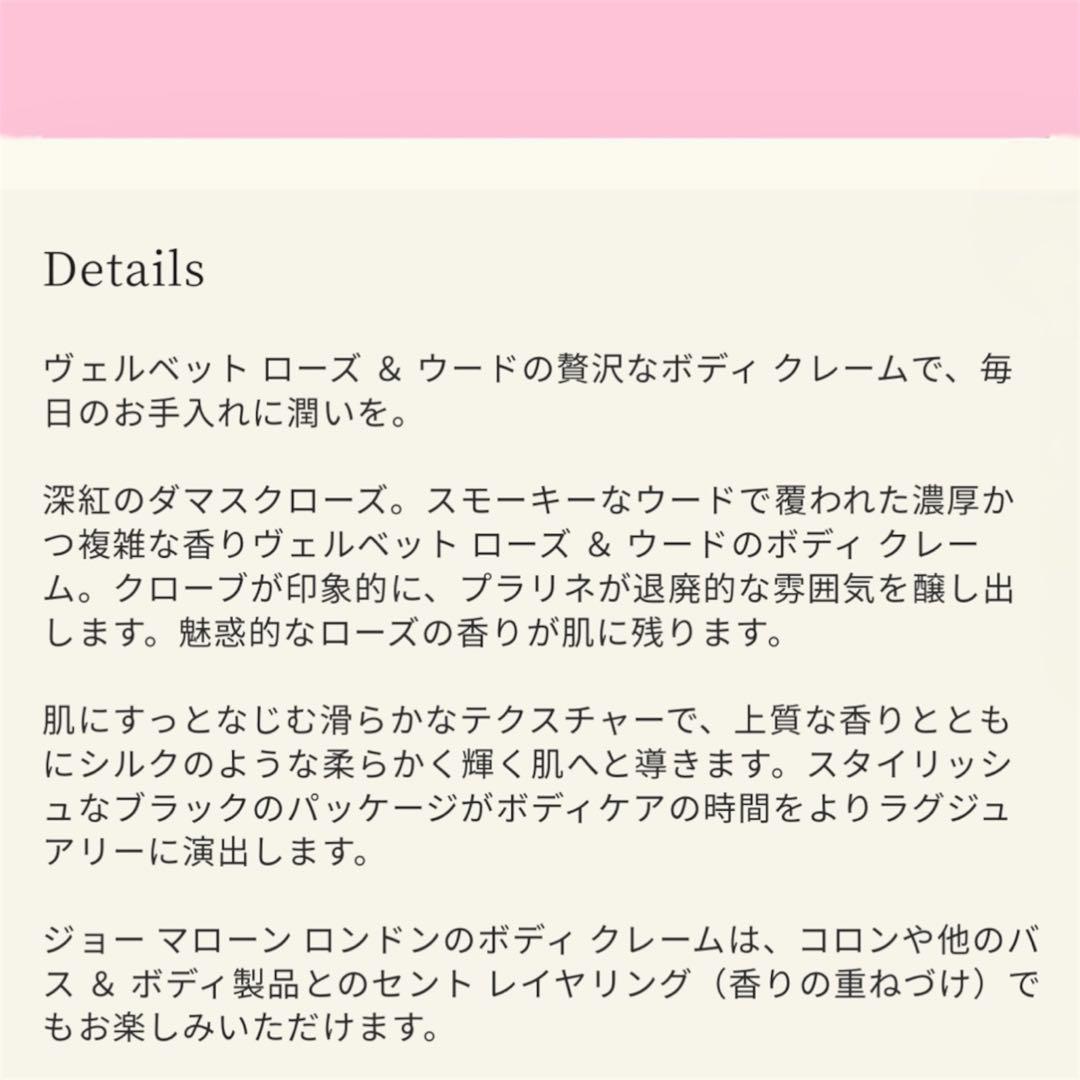 Details

ヴェルベット ローズ ＆ ウードの贅沢なボディ クレームで、毎日のお手入れに潤いを。

深紅のダマスクローズ。スモーキーなウードで覆われた濃厚かつ複雑な香りヴェルベット ローズ ＆ ウードのボディ クレーム。クローブが印象的に、プラリネが退廃的な雰囲気を醸し出します。魅惑的なローズの香りが肌に残ります。

肌にすっとなじむ滑らかなテクスチャーで、上質な香りとともにシルクのような柔らかく輝く肌へと導きます。スタイリッシュなブラックのパッケージがボディケアの時間をよりラグジュアリーに演出します。

ジョー マローン ロンドンのボディ クレームは、コロンや他のバス ＆ ボディ製品とのセント レイヤリング（香りの重ねづけ）でもお楽しみいただけます。